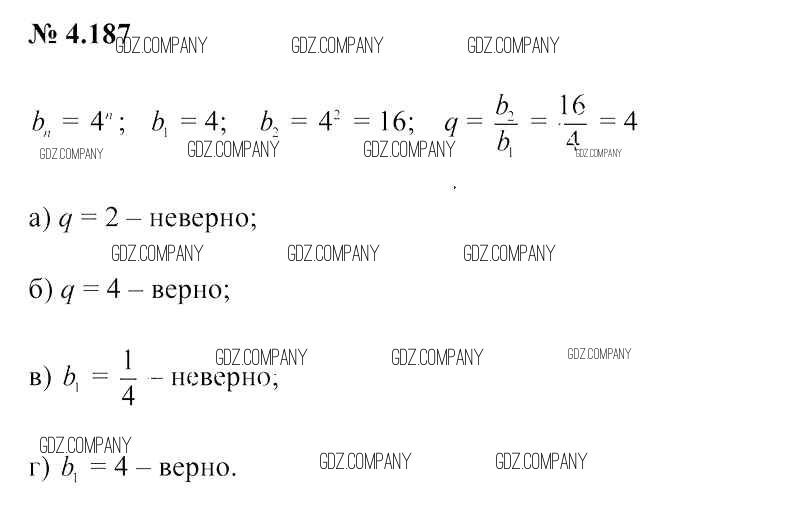 № 4.187 GDZ.COMPANY GDZ.COMPANY GDZ.COMPANY

$b_n = 4^n$; $b_1 = 4$; $b_2 = 4^2 = 16$; $q = \frac{b_2}{b_1} = \frac{16}{4} = 4$

GDZ.COMPANY GDZ.COMPANY GDZ.COMPANY GDZ.COMPANY

а) $q = 2$ – неверно;

GDZ.COMPANY GDZ.COMPANY GDZ.COMPANY

б) $q = 4$ – верно;

GDZ.COMPANY GDZ.COMPANY GDZ.COMPANY

в) $b_1 = \frac{1}{4}$ – неверно;

GDZ.COMPANY

г) $b_1 = 4$ – верно. GDZ.COMPANY GDZ.COMPANY